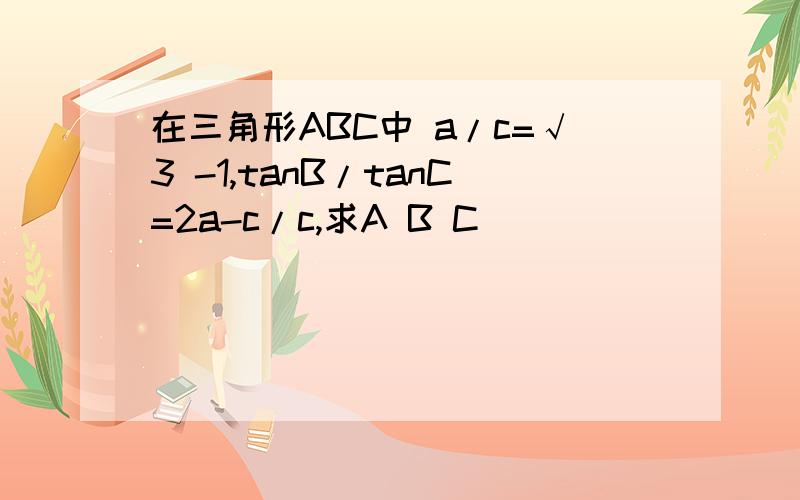 在三角形ABC中 a/c=√3 -1,tanB/tanC=2a-c/c,求A B C